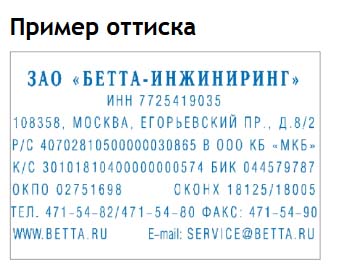 Пример оттиска

ЗАО «БЕТТА-ИНЖИНИРИНГ»
ИНН 7725419035
108358, МОСКВА, ЕГОРЬЕВСКИЙ ПР., Д.8/2
Р/С 40702810500000030865 В ООО КБ «МКБ»
К/С 30101810400000000574 БИК 044579787
ОКПО 02751698 ОКОНХ 18125/18005
ТЕЛ. 471-54-82/471-54-80 ФАКС: 471-54-90
WWW.BETTA.RU E-mail: SERVICE@BETTA.RU